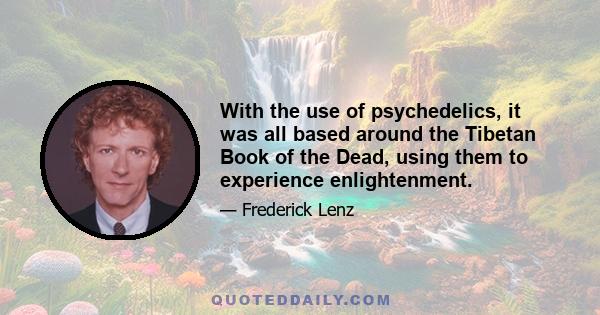 With the use of psychedelics, it was all based around the Tibetan Book of the Dead, using them to experience enlightenment.

— Frederick Lenz

QUOTEDDAILY.COM